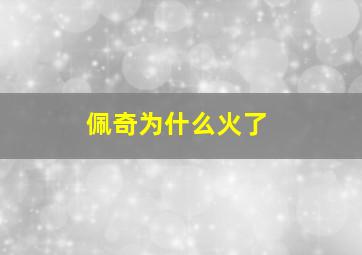 佩奇为什么火了